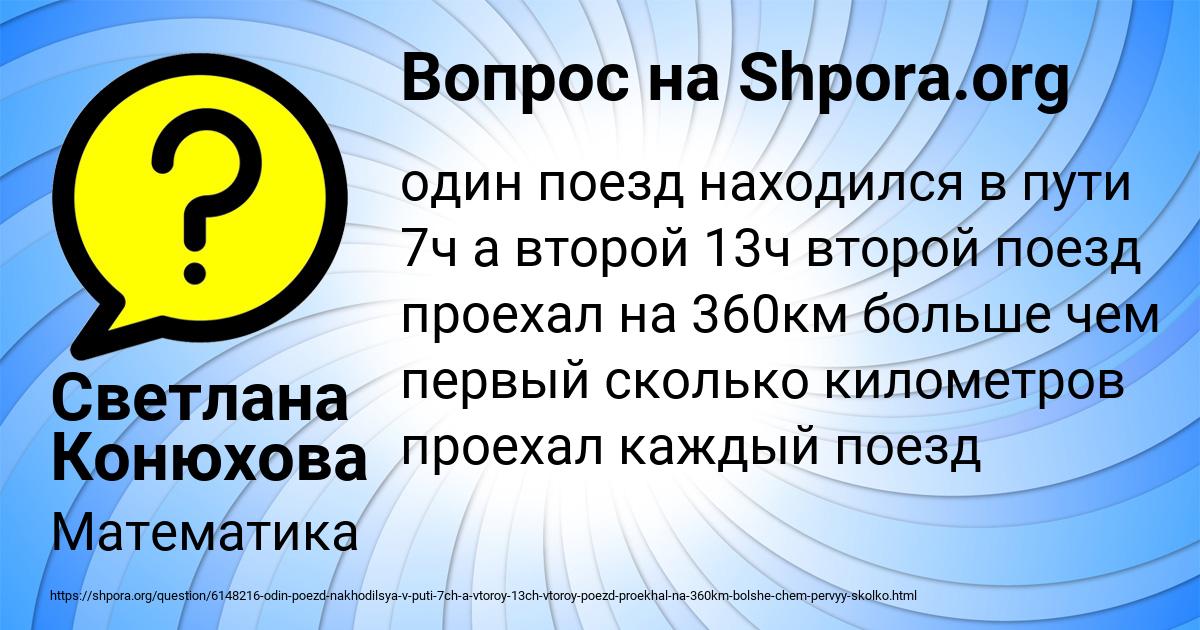 Вопрос на Shpora.org

один поезд находился в пути 7ч а второй 13ч второй поезд проехал на 360км больше чем первый сколько километров проехал каждый поезд

Светлана Конюхова

Математика

https://shpora.org/question/6148216-odin-poezd-nakhodilsya-v-puti-7ch-a-vtoroy-13ch-vtoroy-poezd-proekhal-na-360km-bolshe-chem-pervyy-skolko.html